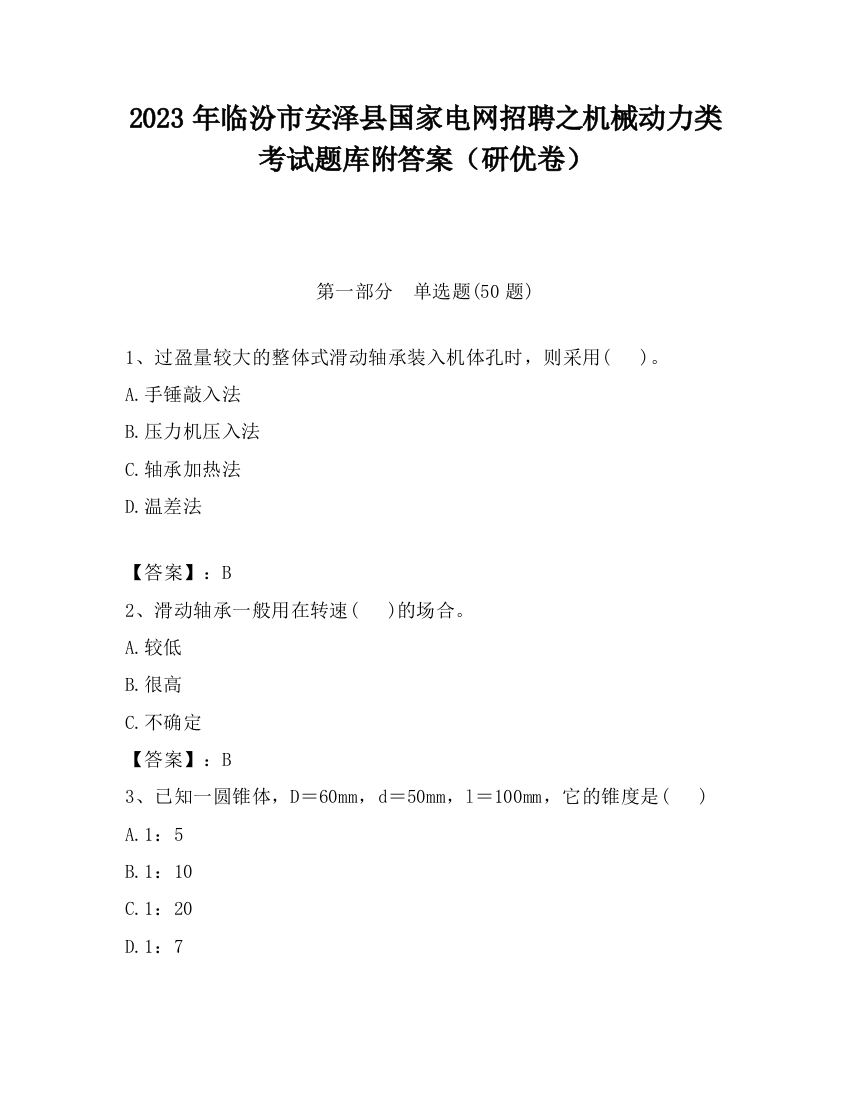 2023 年临汾市安泽县国家电网招聘之机械动力类考试题库附答案（研优卷）

第一部分　单选题(50 题)

1、过盈量较大的整体式滑动轴承装入机体孔时，则采用(　　)。

A.手锤敲入法

B.压力机压入法

C.轴承加热法

D.温差法

【答案】：B

2、滑动轴承一般用在转速(　　)的场合。

A.较低

B.很高

C.不确定

【答案】：B

3、已知一圆锥体，D＝60mm，d＝50mm，l＝100mm，它的锥度是(　　)

A.1：5

B.1：10

C.1：20

D.1：7